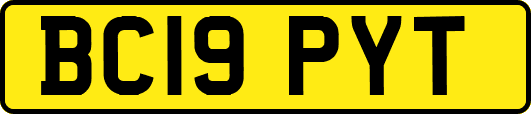 BC19 PYT